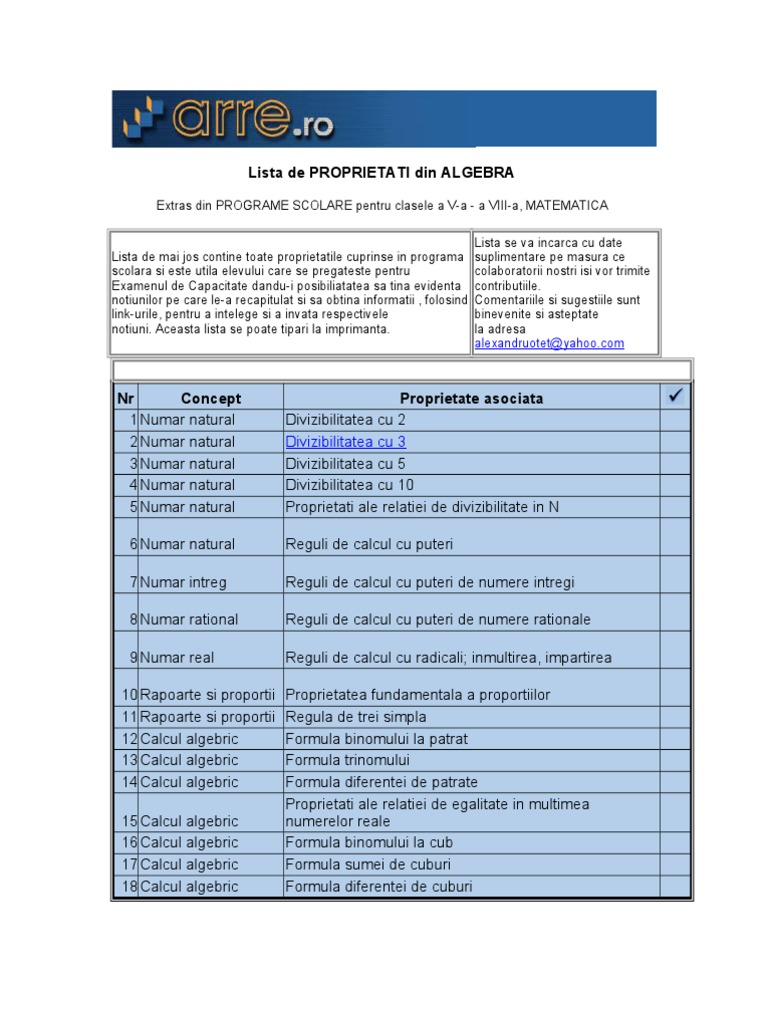 arre.ro

Lista de PROPRIETATI din ALGEBRA

Extras din PROGRAME SCOLARE pentru clasele a V-a - a VIII-a, MATEMATICA

Lista de mai jos contine toate proprietatile cuprinse in programa scolara si este utila elevului care se pregateste pentru Examenul de Capacitate dandu-i posibiliatatea sa tina evidenta notiunilor pe care le-a recapitulat si sa obtina informatii , folosind link-urile, pentru a intelege si a invata respectivele notiuni. Aceasta lista se poate tipari la imprimanta.

Lista se va incarca cu date suplimentare pe masura ce colaboratorii nostri isi vor trimite contributiile. Comentariile si sugestiile sunt binevenite si asteptate la adresa alexandruotet@yahoo.com

| Nr | Concept | Proprietate asociata | ✓ |
|---|---|---|---|
| 1 | Numar natural | Divizibilitatea cu 2 | |
| 2 | Numar natural | Divizibilitatea cu 3 | |
| 3 | Numar natural | Divizibilitatea cu 5 | |
| 4 | Numar natural | Divizibilitatea cu 10 | |
| 5 | Numar natural | Proprietati ale relatiei de divizibilitate in N | |
| 6 | Numar natural | Reguli de calcul cu puteri | |
| 7 | Numar intreg | Reguli de calcul cu puteri de numere intregi | |
| 8 | Numar rational | Reguli de calcul cu puteri de numere rationale | |
| 9 | Numar real | Reguli de calcul cu radicali; inmultirea, impartirea | |
| 10 | Rapoarte si proportii | Proprietatea fundamentala a proportiilor | |
| 11 | Rapoarte si proportii | Regula de trei simpla | |
| 12 | Calcul algebric | Formula binomului la patrat | |
| 13 | Calcul algebric | Formula trinomului | |
| 14 | Calcul algebric | Formula diferentei de patrate | |
| 15 | Calcul algebric | Proprietati ale relatiei de egalitate in multimea numerelor reale | |
| 16 | Calcul algebric | Formula binomului la cub | |
| 17 | Calcul algebric | Formula sumei de cuburi | |
| 18 | Calcul algebric | Formula diferentei de cuburi | |